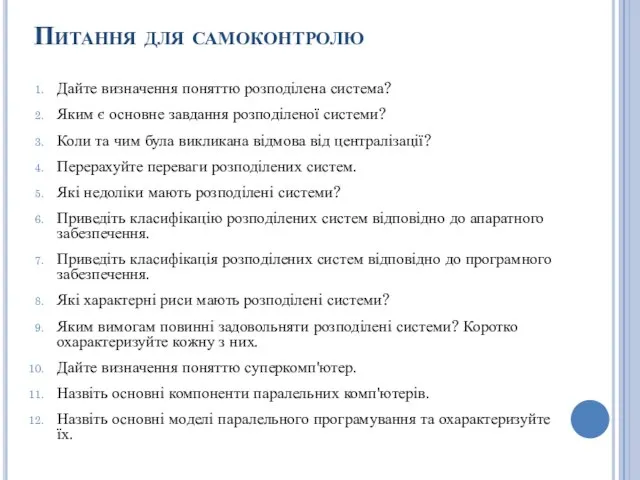 Питання для самоконтролю

1. Дайте визначення поняттю розподілена система?
2. Яким є основне завдання розподіленої системи?
3. Коли та чим була викликана відмова від централізації?
4. Перерахуйте переваги розподілених систем.
5. Які недоліки мають розподілені системи?
6. Приведіть класифікацію розподілених систем відповідно до апаратного забезпечення.
7. Приведіть класифікація розподілених систем відповідно до програмного забезпечення.
8. Які характерні риси мають розподілені системи?
9. Яким вимогам повинні задовольняти розподілені системи? Коротко охарактеризуйте кожну з них.
10. Дайте визначення поняттю суперкомп'ютер.
11. Назвіть основні компоненти паралельних комп'ютерів.
12. Назвіть основні моделі паралельного програмування та охарактеризуйте їх.